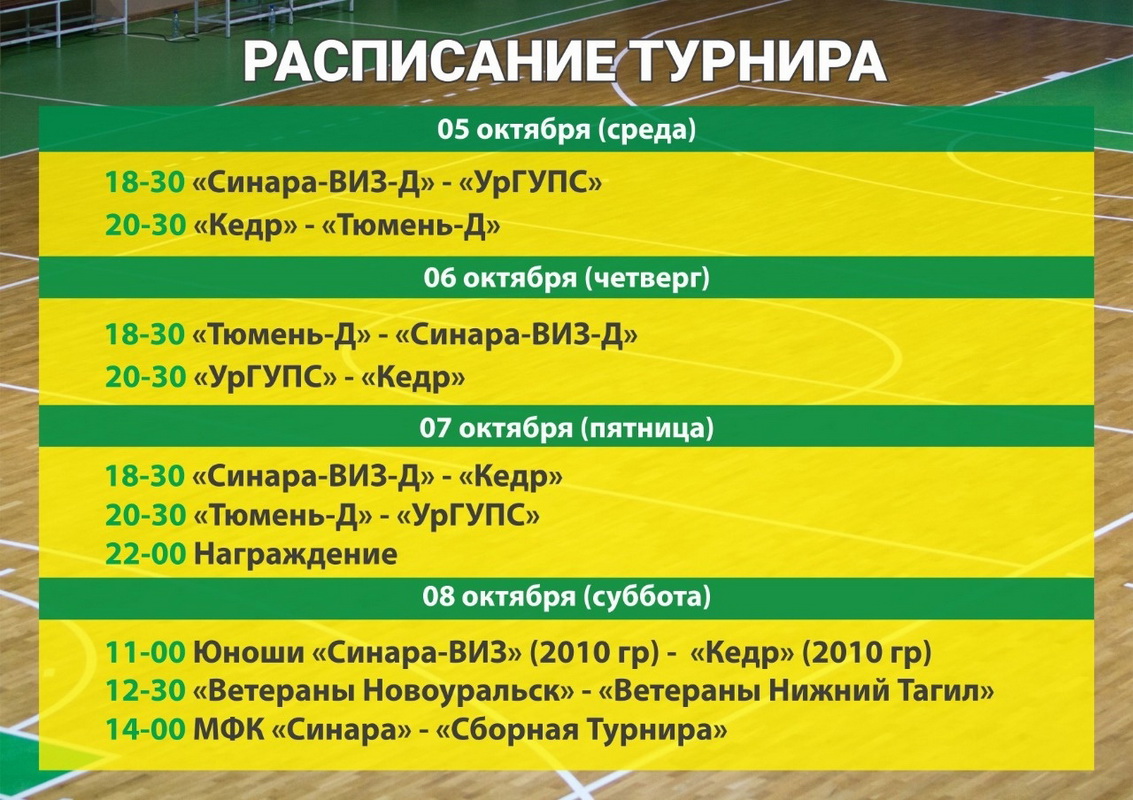 РАСПИСАНИЕ ТУРНИРА

05 октября (среда)

18-30 «Синара-ВИЗ-Д» - «УрГУПС»
20-30 «Кедр» - «Тюмень-Д»

06 октября (четверг)

18-30 «Тюмень-Д» - «Синара-ВИЗ-Д»
20-30 «УрГУПС» - «Кедр»

07 октября (пятница)

18-30 «Синара-ВИЗ-Д» - «Кедр»
20-30 «Тюмень-Д» - «УрГУПС»
22-00 Награждение

08 октября (суббота)

11-00 Юноши «Синара-ВИЗ» (2010 гр) - «Кедр» (2010 гр)
12-30 «Ветераны Новоуральск» - «Ветераны Нижний Тагил»
14-00 МФК «Синара» - «Сборная Турнира»